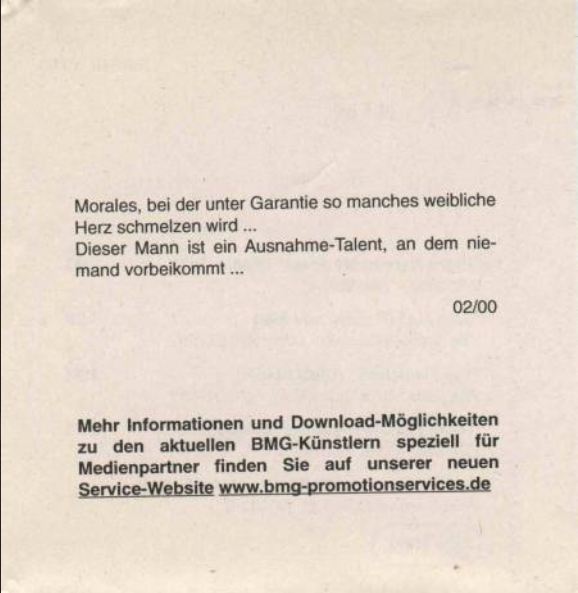 Morales, bei der unter Garantie so manches weibliche Herz schmelzen wird ...
Dieser Mann ist ein Ausnahme-Talent, an dem niemand vorbeikommt ...

02/00

Mehr Informationen und Download-Möglichkeiten zu den aktuellen BMG-Künstlern speziell für Medienpartner finden Sie auf unserer neuen Service-Website www.bmg-promotionservices.de